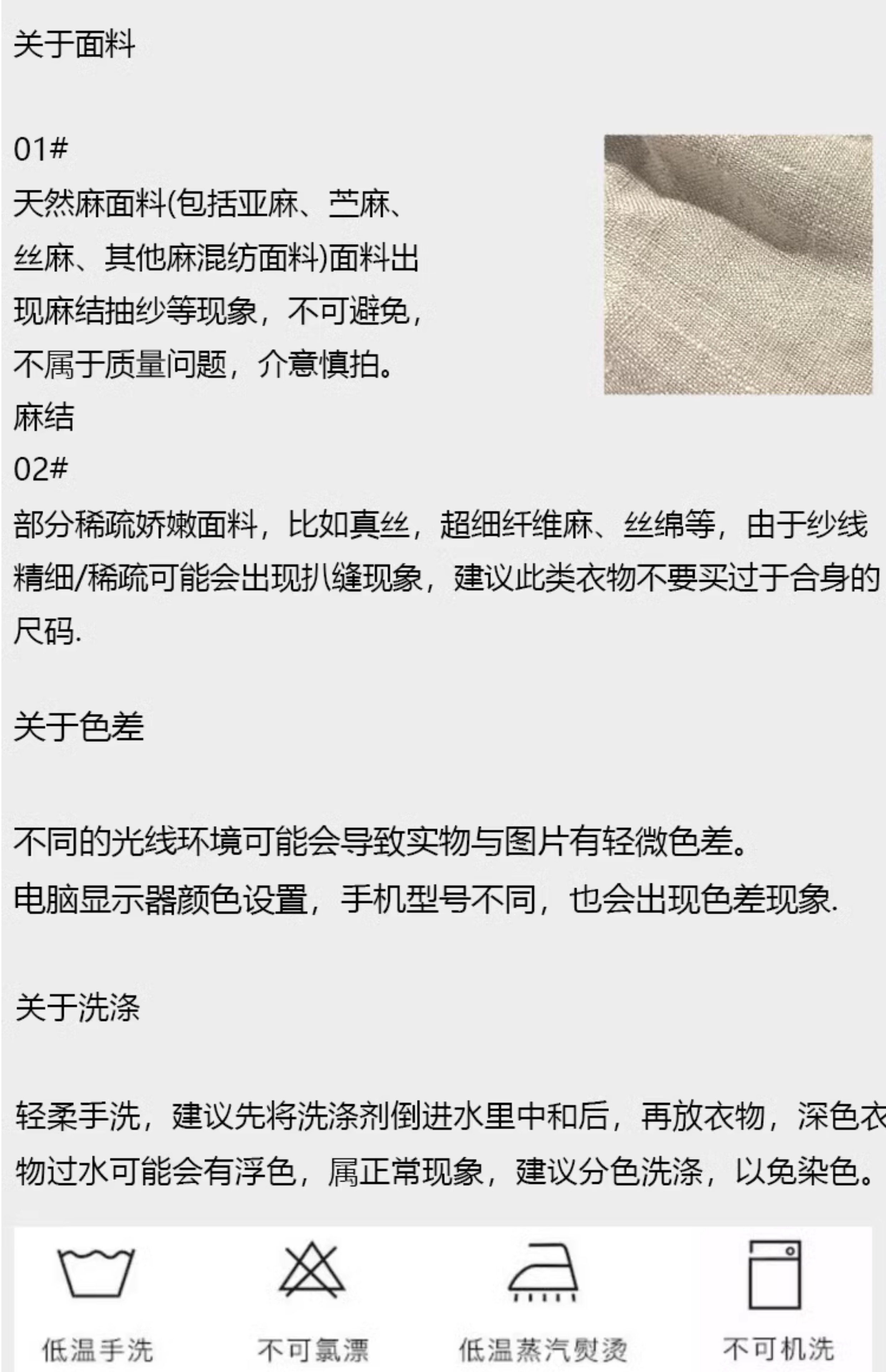 关于面料

01#
天然麻面料(包括亚麻、苎麻、丝麻、其他麻混纺面料)面料出现麻结抽纱等现象，不可避免，不属于质量问题，介意慎拍。
麻结

02#
部分稀疏娇嫩面料，比如真丝，超细纤维麻、丝绵等，由于纱线精细/稀疏可能会出现扒缝现象，建议此类衣物不要买过于合身的尺码.

关于色差

不同的光线环境可能会导致实物与图片有轻微色差。
电脑显示器颜色设置，手机型号不同，也会出现色差现象.

关于洗涤

轻柔手洗，建议先将洗涤剂倒进水里中和后，再放衣物，深色衣物过水可能会有浮色，属正常现象，建议分色洗涤，以免染色。

低温手洗 不可氯漂 低温蒸汽熨烫 不可机洗